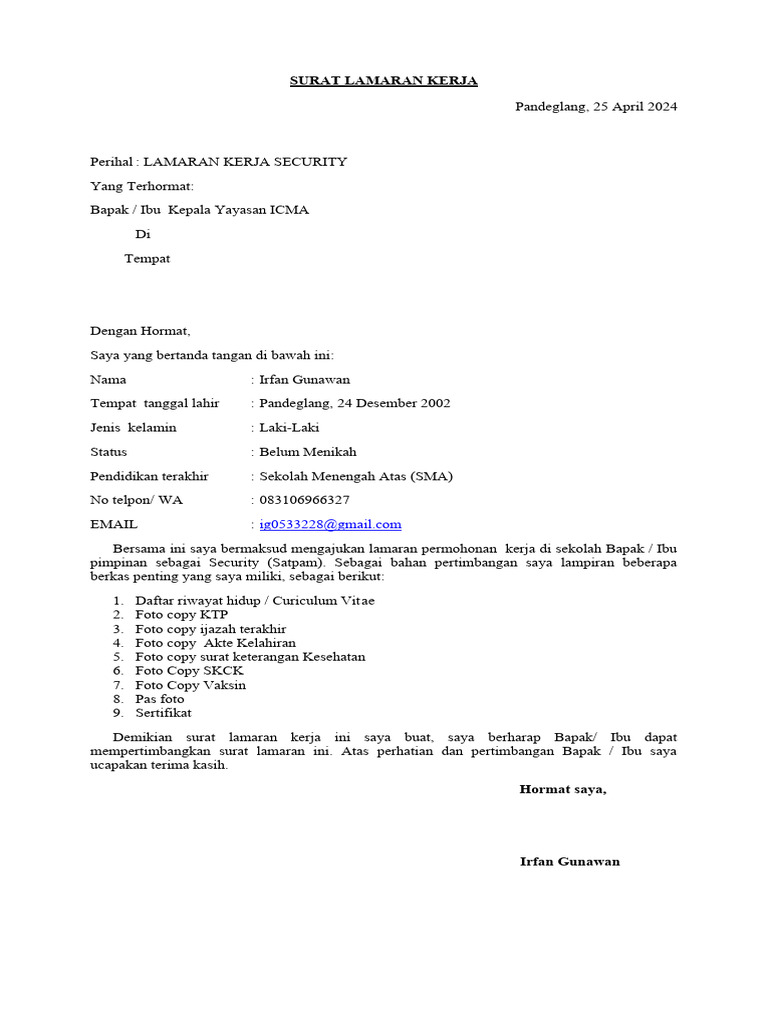 SURAT LAMARAN KERJA

Pandeglang, 25 April 2024

Perihal : LAMARAN KERJA SECURITY

Yang Terhormat:

Bapak / Ibu Kepala Yayasan ICMA

Di

Tempat

Dengan Hormat,

Saya yang bertanda tangan di bawah ini:

Nama : Irfan Gunawan

Tempat tanggal lahir : Pandeglang, 24 Desember 2002

Jenis kelamin : Laki-Laki

Status : Belum Menikah

Pendidikan terakhir : Sekolah Menengah Atas (SMA)

No telpon/ WA : 083106966327

EMAIL : ig0533228@gmail.com

Bersama ini saya bermaksud mengajukan lamaran permohonan kerja di sekolah Bapak / Ibu pimpinan sebagai Security (Satpam). Sebagai bahan pertimbangan saya lampiran beberapa berkas penting yang saya miliki, sebagai berikut:

1. Daftar riwayat hidup / Curiculum Vitae
2. Foto copy KTP
3. Foto copy ijazah terakhir
4. Foto copy Akte Kelahiran
5. Foto copy surat keterangan Kesehatan
6. Foto Copy SKCK
7. Foto Copy Vaksin
8. Pas foto
9. Sertifikat

Demikian surat lamaran kerja ini saya buat, saya berharap Bapak/ Ibu dapat mempertimbangkan surat lamaran ini. Atas perhatian dan pertimbangan Bapak / Ibu saya ucapakan terima kasih.

Hormat saya,

Irfan Gunawan